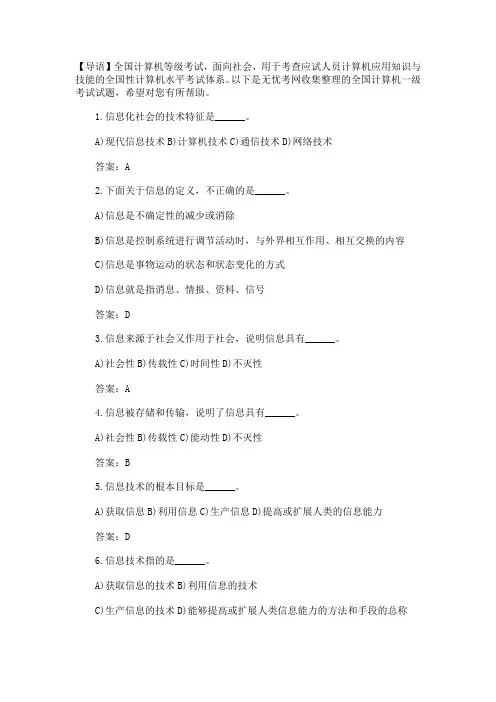 【导语】全国计算机等级考试，面向社会，用于考查应试人员计算机应用知识与技能的全国性计算机水平考试体系。以下是无忧考网收集整理的全国计算机一级考试试题，希望对您有所帮助。

1.信息化社会的技术特征是______。

A)现代信息技术 B)计算机技术 C)通信技术 D)网络技术

答案：A

2.下面关于信息的定义，不正确的是______。

A)信息是不确定性的减少或消除

B)信息是控制系统进行调节活动时，与外界相互作用、相互交换的内容

C)信息是事物运动的状态和状态变化的方式

D)信息就是指消息、情报、资料、信号

答案：D

3.信息来源于社会又作用于社会，说明信息具有______。

A)社会性 B)传载性 C)时间性 D)不灭性

答案：A

4.信息被存储和传输，说明了信息具有______。

A)社会性 B)传载性 C)能动性 D)不灭性

答案：B

5.信息技术的根本目标是______。

A)获取信息 B)利用信息 C)生产信息 D)提高或扩展人类的信息能力

答案：D

6.信息技术指的是______。

A)获取信息的技术 B)利用信息的技术

C)生产信息的技术 D)能够提高或扩展人类信息能力的方法和手段的总称